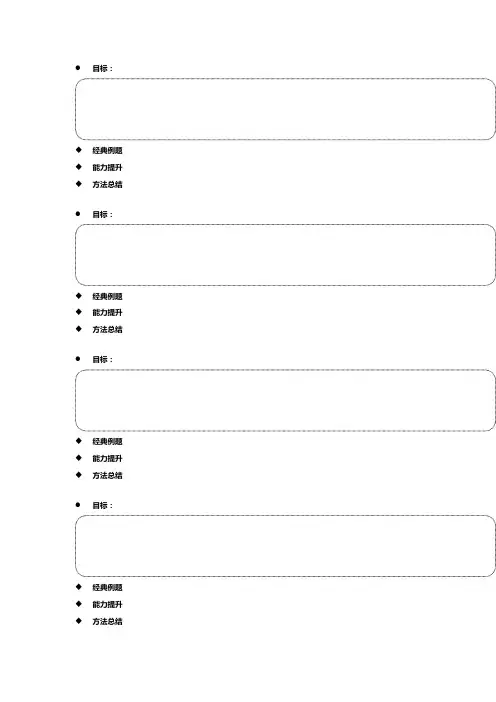 • 目标：

◆ 经典例题

◆ 能力提升

◆ 方法总结

• 目标：

◆ 经典例题

◆ 能力提升

◆ 方法总结

• 目标：

◆ 经典例题

◆ 能力提升

◆ 方法总结

• 目标：

◆ 经典例题

◆ 能力提升

◆ 方法总结